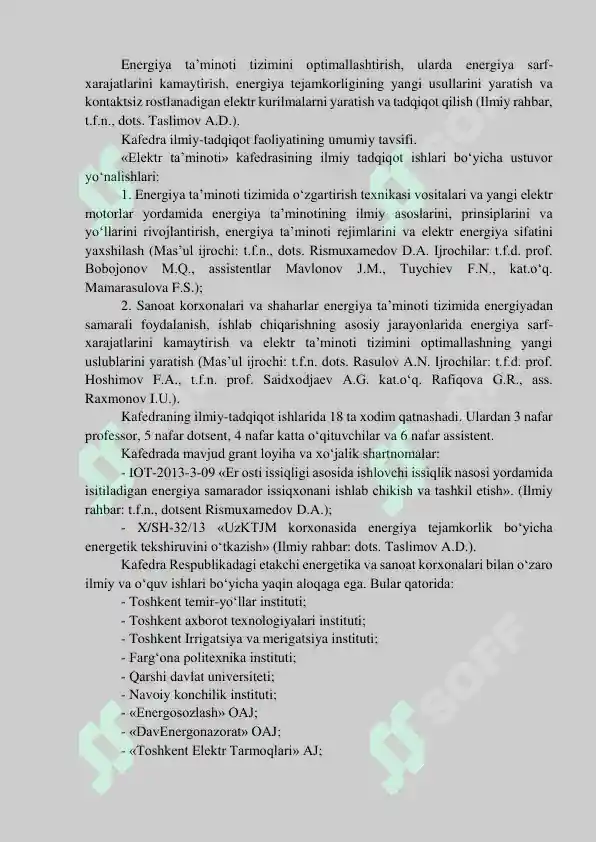 Energiya ta’minoti tizimini optimallashtirish, ularda energiya sarf-xarajatlarini kamaytirish, energiya tejamkorligining yangi usullarini yaratish va kontaktsiz rostlanadigan elektr kurilmalarni yaratish va tadqiqot qilish (Ilmiy rahbar, t.f.n., dots. Taslimov A.D.).

Kafedra ilmiy-tadqiqot faoliyatining umumiy tavsifi.

«Elektr ta’minoti» kafedrasining ilmiy tadqiqot ishlari bo‘yicha ustuvor yo‘nalishlari:

1. Energiya ta’minoti tizimida o‘zgartirish texnikasi vositalari va yangi elektr motorlar yordamida energiya ta’minotining ilmiy asoslarini, prinsiplarini va yo‘llarini rivojlantirish, energiya ta’minoti rejimlarini va elektr energiya sifatini yaxshilash (Mas’ul ijrochi: t.f.n., dots. Rismuxamedov D.A. Ijrochilar: t.f.d. prof. Bobojonov M.Q., assistentlar Mavlonov J.M., Tuychiev F.N., kat.o‘q. Mamarasulova F.S.);

2. Sanoat korxonalari va shaharlar energiya ta’minoti tizimida energiyadan samarali foydalanish, ishlab chiqarishning asosiy jarayonlarida energiya sarf-xarajatlarini kamaytirish va elektr ta’minoti tizimini optimallashning yangi uslublarini yaratish (Mas’ul ijrochi: t.f.n. dots. Rasulov A.N. Ijrochilar: t.f.d. prof. Hoshimov F.A., t.f.n. prof. Saidxodjaev A.G. kat.o‘q. Rafiqova G.R., ass. Raxmonov I.U.).

Kafedraning ilmiy-tadqiqot ishlarida 18 ta xodim qatnashadi. Ulardan 3 nafar professor, 5 nafar dotsent, 4 nafar katta o‘qituvchilar va 6 nafar assistent.

Kafedrada mavjud grant loyiha va xo‘jalik shartnomalar:

- IOT-2013-3-09 «Er osti issiqligi asosida ishlovchi issiqlik nasosi yordamida isitiladigan energiya samarador issiqxonani ishlab chikish va tashkil etish». (Ilmiy rahbar: t.f.n., dotsent Rismuxamedov D.A.);

- X/SH-32/13 «UzKTJM korxonasida energiya tejamkorlik bo‘yicha energetik tekshiruvini o‘tkazish» (Ilmiy rahbar: dots. Taslimov A.D.).

Kafedra Respublikadagi etakchi energetika va sanoat korxonalari bilan o‘zaro ilmiy va o‘quv ishlari bo‘yicha yaqin aloqaga ega. Bular qatorida:

- Toshkent temir-yo‘llar instituti;
- Toshkent axborot texnologiyalari instituti;
- Toshkent Irrigatsiya va merigatsiya instituti;
- Farg‘ona politexnika instituti;
- Qarshi davlat universiteti;
- Navoiy konchilik instituti;
- «Energosozlash» OAJ;
- «DavEnergonazorat» OAJ;
- «Toshkent Elektr Tarmoqlari» AJ;